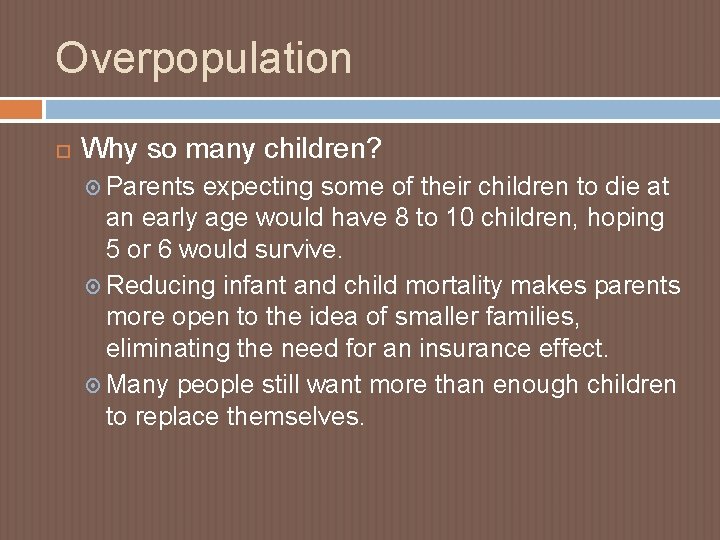 Overpopulation

Why so many children?

Parents expecting some of their children to die at an early age would have 8 to 10 children, hoping 5 or 6 would survive.

Reducing infant and child mortality makes parents more open to the idea of smaller families, eliminating the need for an insurance effect.

Many people still want more than enough children to replace themselves.